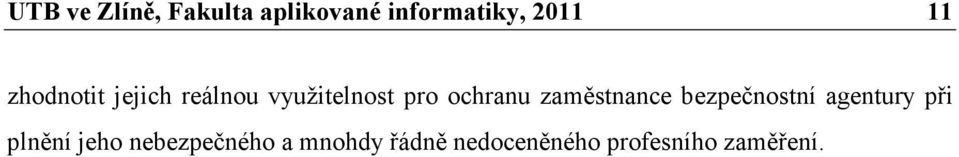 UTB ve Zlíně, Fakulta aplikované informatiky, 2011 11

zhodnotit jejich reálnou využitelnost pro ochranu zaměstnance bezpečnostní agentury při plnění jeho nebezpečného a mnohdy řádně nedoceněného profesního zaměření.